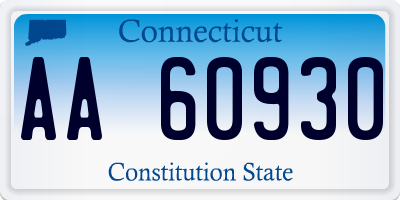 Connecticut

AA 60930

Constitution State